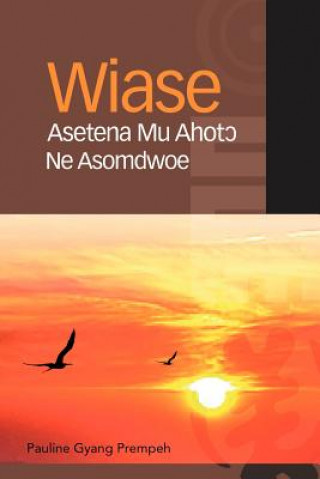 Wiase
Asetena Mu Ahotɔ
Ne Asomdwoe

Pauline Gyang Prempeh